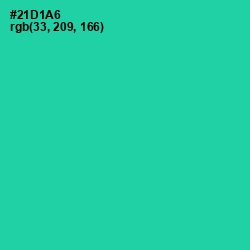 #21D1A6
rgb(33, 209, 166)